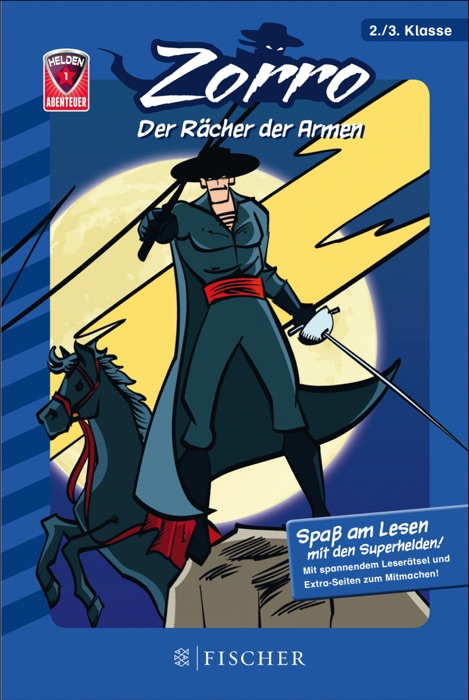 2./3. Klasse

HELDEN
1
ABENTEUER

Zorro

Der Rächer der Armen

Spaß am Lesen mit den Superhelden!
Mit spannendem Leserätsel und Extra-Seiten zum Mitmachen!

FISCHER